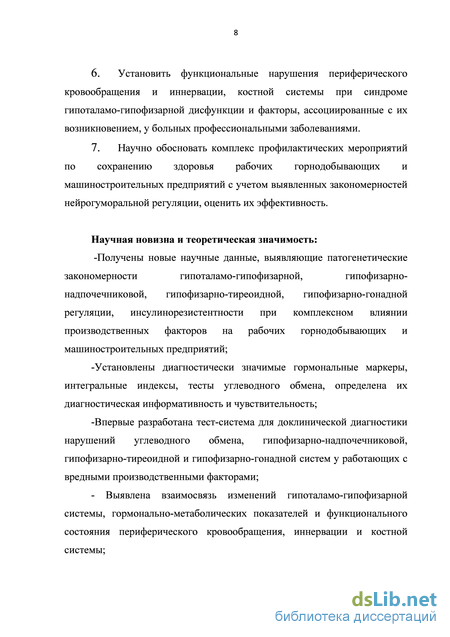 8

6. Установить функциональные нарушения периферического кровообращения и иннервации, костной системы при синдроме гипоталамо-гипофизарной дисфункции и факторы, ассоциированные с их возникновением, у больных профессиональными заболеваниями.

7. Научно обосновать комплекс профилактических мероприятий по сохранению здоровья рабочих горнодобывающих и машиностроительных предприятий с учетом выявленных закономерностей нейрогуморальной регуляции, оценить их эффективность.

Научная новизна и теоретическая значимость:

-Получены новые научные данные, выявляющие патогенетические закономерности гипоталамо-гипофизарной, гипофизарно-надпочечниковой, гипофизарно-тиреоидной, гипофизарно-гонадной регуляции, инсулинорезистентности при комплексном влиянии производственных факторов на рабочих горнодобывающих и машиностроительных предприятий;

-Установлены диагностически значимые гормональные маркеры, интегральные индексы, тесты углеводного обмена, определена их диагностическая информативность и чувствительность;

-Впервые разработана тест-система для доклинической диагностики нарушений углеводного обмена, гипофизарно-надпочечниковой, гипофизарно-тиреоидной и гипофизарно-гонадной систем у работающих с вредными производственными факторами;

- Выявлена взаимосвязь изменений гипоталамо-гипофизарной системы, гормонально-метаболических показателей и функционального состояния периферического кровообращения, иннервации и костной системы;

dsLib.net
библиотека диссертаций